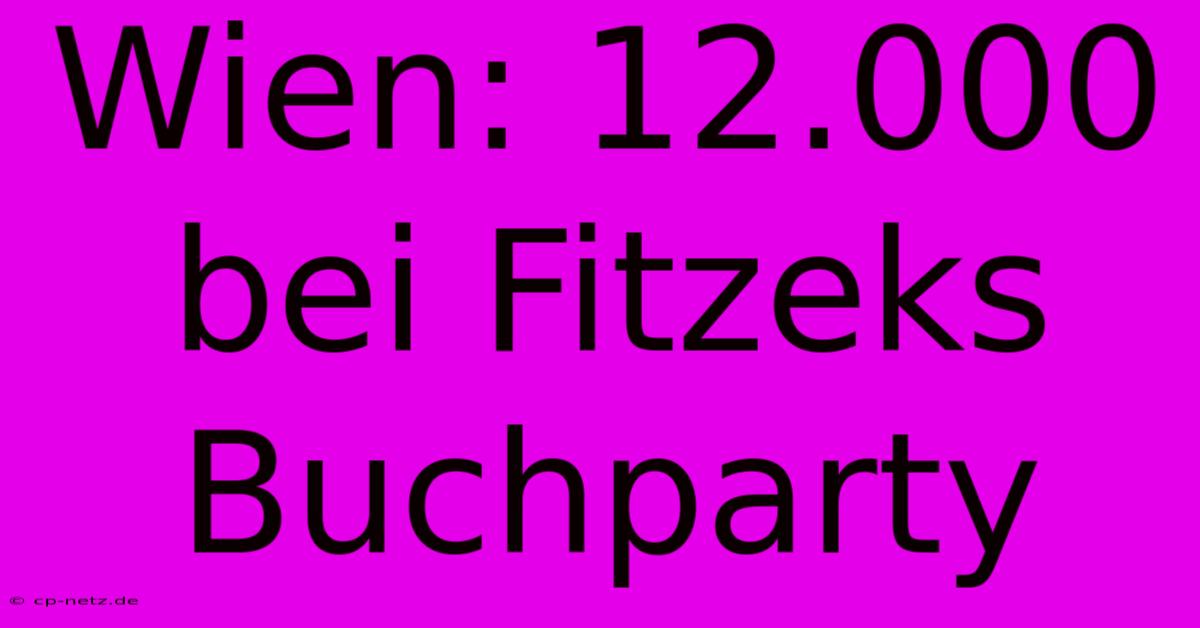 Wien: 12.000 bei Fitzeks Buchparty

© cp-netz.de